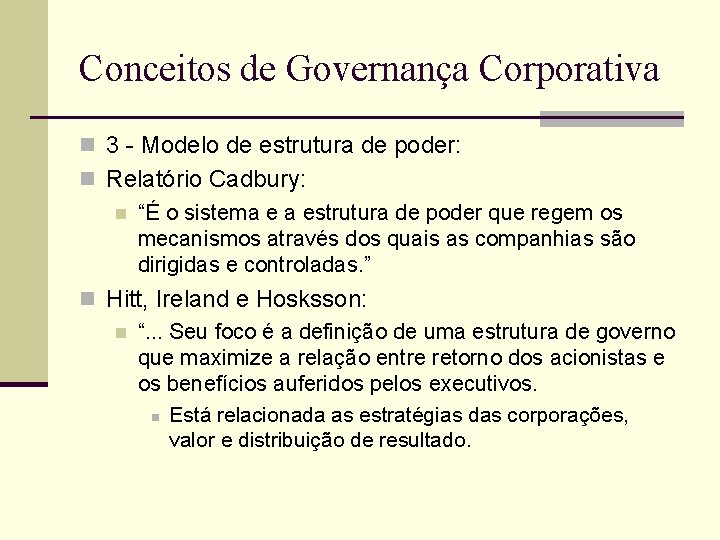 Conceitos de Governança Corporativa

3 - Modelo de estrutura de poder:

Relatório Cadbury:

“É o sistema e a estrutura de poder que regem os mecanismos através dos quais as companhias são dirigidas e controladas.”

Hitt, Ireland e Hosksson:

“... Seu foco é a definição de uma estrutura de governo que maximize a relação entre retorno dos acionistas e os benefícios auferidos pelos executivos.

Está relacionada as estratégias das corporações, valor e distribuição de resultado.